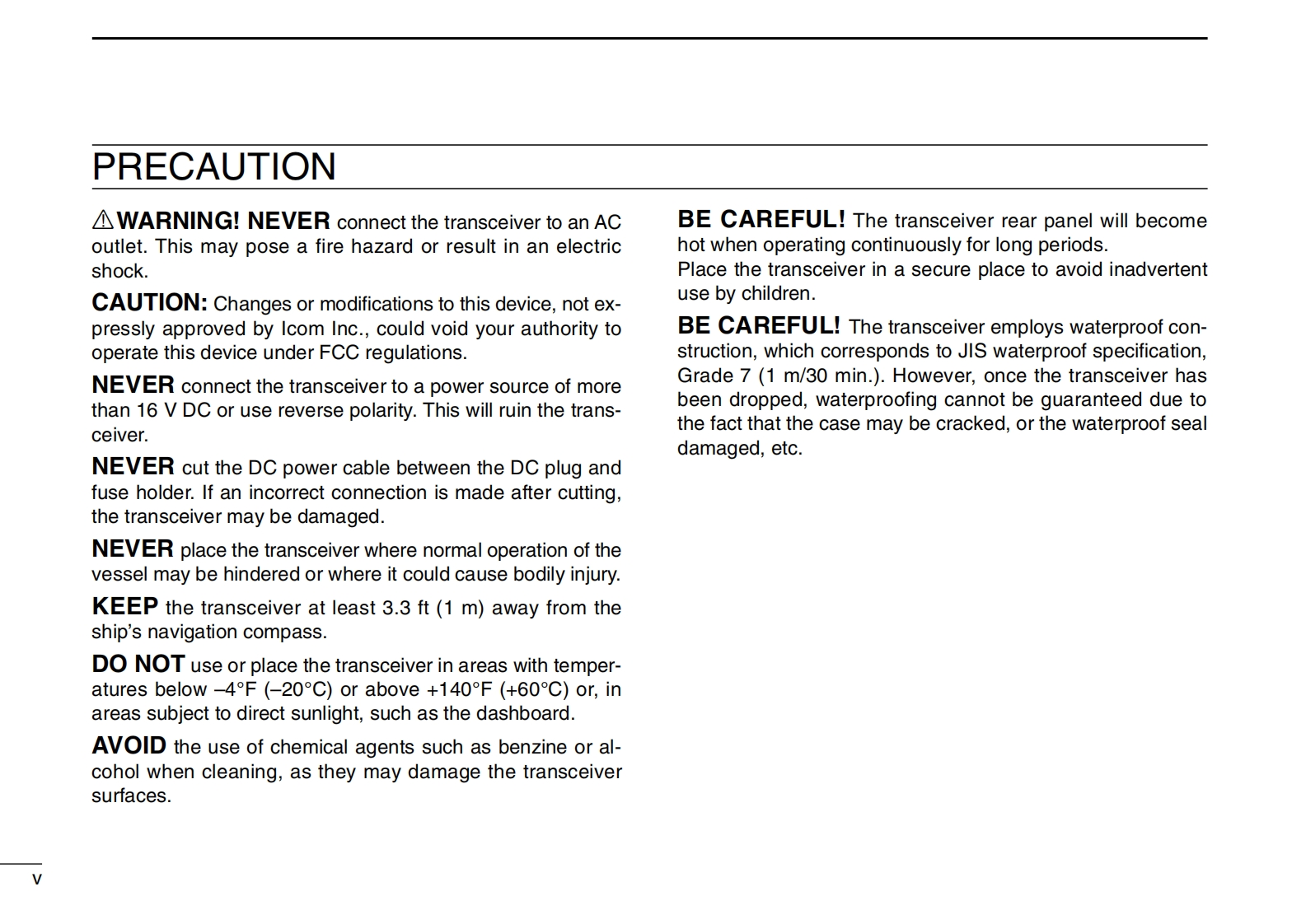 PRECAUTION

⚠WARNING! NEVER connect the transceiver to an AC outlet. This may pose a fire hazard or result in an electric shock.

CAUTION: Changes or modifications to this device, not expressly approved by Icom Inc., could void your authority to operate this device under FCC regulations.

NEVER connect the transceiver to a power source of more than 16 V DC or use reverse polarity. This will ruin the transceiver.

NEVER cut the DC power cable between the DC plug and fuse holder. If an incorrect connection is made after cutting, the transceiver may be damaged.

NEVER place the transceiver where normal operation of the vessel may be hindered or where it could cause bodily injury.

KEEP the transceiver at least 3.3 ft (1 m) away from the ship's navigation compass.

DO NOT use or place the transceiver in areas with temperatures below –4°F (–20°C) or above +140°F (+60°C) or, in areas subject to direct sunlight, such as the dashboard.

AVOID the use of chemical agents such as benzine or alcohol when cleaning, as they may damage the transceiver surfaces.

BE CAREFUL! The transceiver rear panel will become hot when operating continuously for long periods.
Place the transceiver in a secure place to avoid inadvertent use by children.

BE CAREFUL! The transceiver employs waterproof construction, which corresponds to JIS waterproof specification, Grade 7 (1 m/30 min.). However, once the transceiver has been dropped, waterproofing cannot be guaranteed due to the fact that the case may be cracked, or the waterproof seal damaged, etc.

v